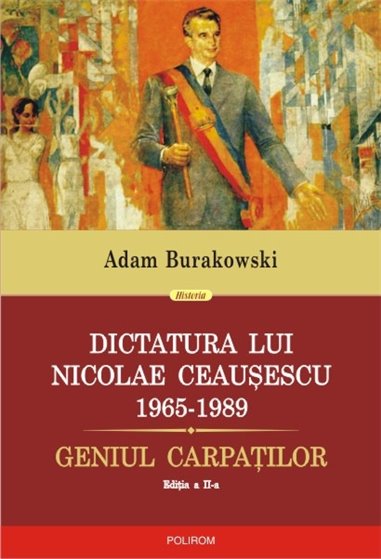 Adam Burakowski

Historia

DICTATURA LUI NICOLAE CEAUȘESCU 1965-1989

GENIUL CARPAȚILOR

Ediția a II-a

POLIROM